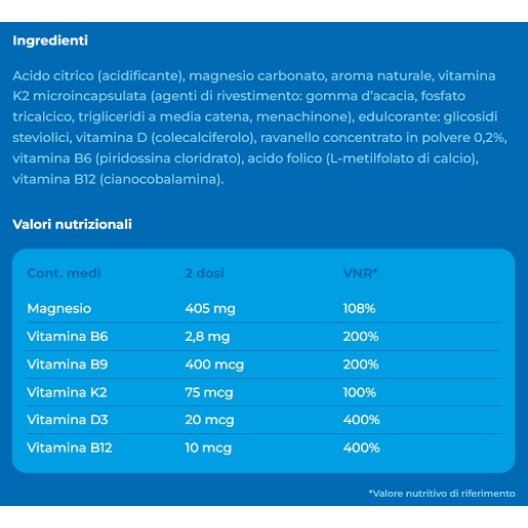 Ingredienti

Acido citrico (acidificante), magnesio carbonato, aroma naturale, vitamina K2 microincapsulata (agenti di rivestimento: gomma d'acacia, fosfato tricalcico, trigliceridi a media catena, menachinone), edulcorante: glicosidi steviolici, vitamina D (colecalciferolo), ravanello concentrato in polvere 0,2%, vitamina B6 (piridossina cloridrato), acido folico (L-metilfolato di calcio), vitamina B12 (cianocobalamina).

Valori nutrizionali

| Cont. medi | 2 dosi | VNR* |
|---|---|---|
| Magnesio | 405 mg | 108% |
| Vitamina B6 | 2,8 mg | 200% |
| Vitamina B9 | 400 mcg | 200% |
| Vitamina K2 | 75 mcg | 100% |
| Vitamina D3 | 20 mcg | 400% |
| Vitamina B12 | 10 mcg | 400% |

*Valore nutritivo di riferimento